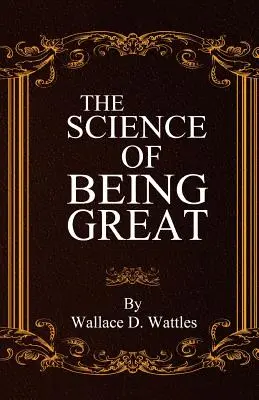 THE SCIENCE OF BEING GREAT

By
Wallace D. Wattles